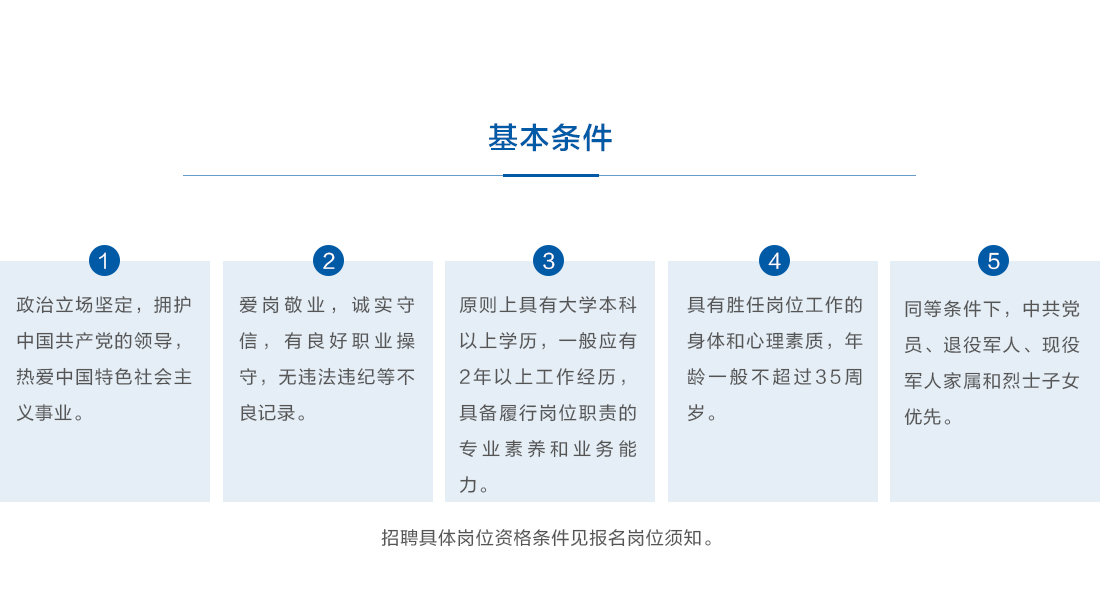 基本条件

1
政治立场坚定，拥护中国共产党的领导，热爱中国特色社会主义事业。

2
爱岗敬业，诚实守信，有良好职业操守，无违法违纪等不良记录。

3
原则上具有大学本科以上学历，一般应有2年以上工作经历，具备履行岗位职责的专业素养和业务能力。

4
具有胜任岗位工作的身体和心理素质，年龄一般不超过35周岁。

5
同等条件下，中共党员、退役军人、现役军人家属和烈士子女优先。

招聘具体岗位资格条件见报名岗位须知。